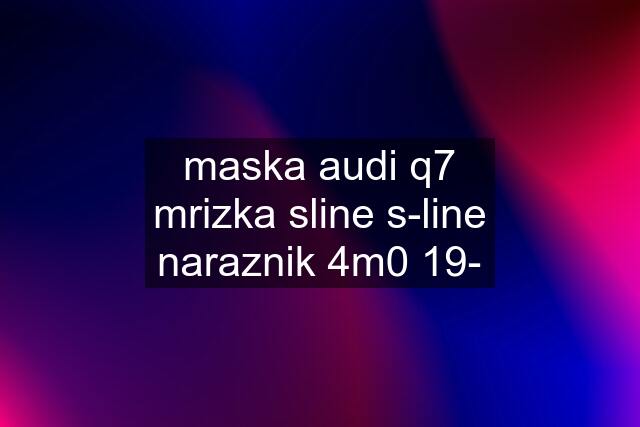 maska audi q7 mrizka sline s-line naraznik 4m0 19-